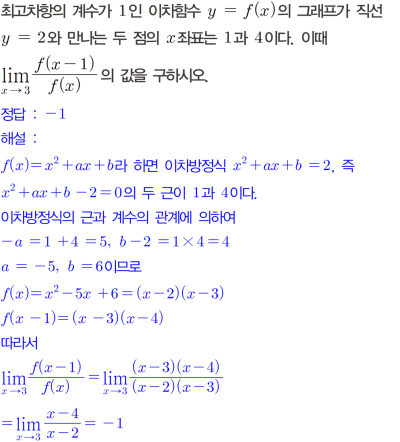 최고차항의 계수가 1인 이차함수 $y = f(x)$의 그래프가 직선 $y = 2$와 만나는 두 점의 $x$좌표는 1과 4이다. 이때 $\lim_{x \to 3} \frac{f(x-1)}{f(x)}$의 값을 구하시오.

정답 : $-1$

해설 :

$f(x) = x^2 + ax + b$라 하면 이차방정식 $x^2 + ax + b = 2$, 즉 $x^2 + ax + b - 2 = 0$의 두 근이 1과 4이다.

이차방정식의 근과 계수의 관계에 의하여

$-a = 1 + 4 = 5$, $b - 2 = 1 \times 4 = 4$

$a = -5$, $b = 6$이므로

$f(x) = x^2 - 5x + 6 = (x-2)(x-3)$

$f(x-1) = (x-3)(x-4)$

따라서

$\lim_{x \to 3} \frac{f(x-1)}{f(x)} = \lim_{x \to 3} \frac{(x-3)(x-4)}{(x-2)(x-3)}$

$= \lim_{x \to 3} \frac{x-4}{x-2} = -1$